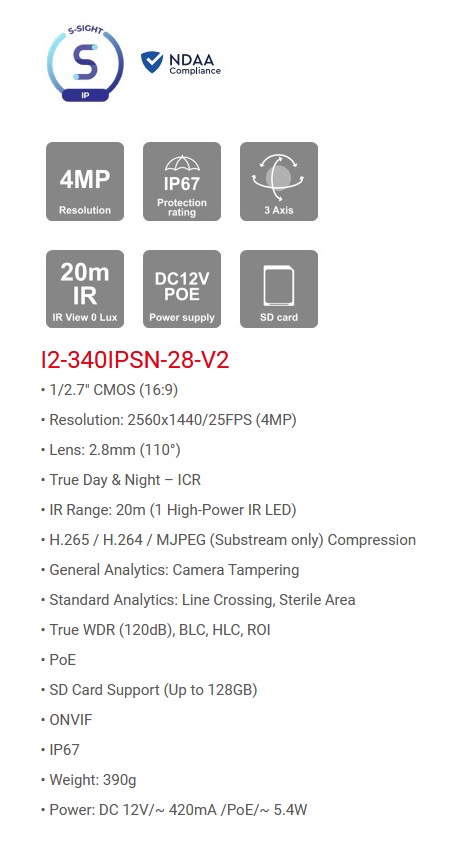 S-SIGHT
S
IP

NDAA
Compliance

4MP
Resolution

IP67
Protection rating

3 Axis

20m
IR
IR View 0 Lux

DC12V
POE
Power supply

SD card

I2-340IPSN-28-V2

• 1/2.7" CMOS (16:9)
• Resolution: 2560x1440/25FPS (4MP)
• Lens: 2.8mm (110°)
• True Day & Night – ICR
• IR Range: 20m (1 High-Power IR LED)
• H.265 / H.264 / MJPEG (Substream only) Compression
• General Analytics: Camera Tampering
• Standard Analytics: Line Crossing, Sterile Area
• True WDR (120dB), BLC, HLC, ROI
• PoE
• SD Card Support (Up to 128GB)
• ONVIF
• IP67
• Weight: 390g
• Power: DC 12V/~ 420mA /PoE/~ 5.4W